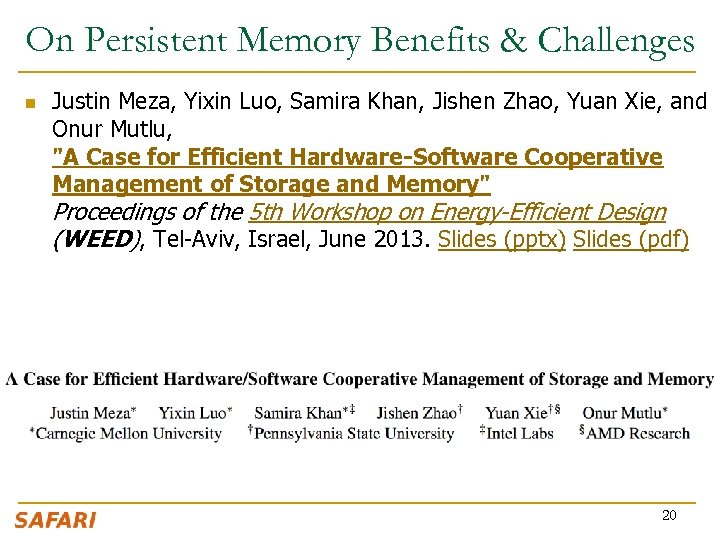 On Persistent Memory Benefits & Challenges

Justin Meza, Yixin Luo, Samira Khan, Jishen Zhao, Yuan Xie, and Onur Mutlu, "A Case for Efficient Hardware-Software Cooperative Management of Storage and Memory" Proceedings of the 5th Workshop on Energy-Efficient Design (WEED), Tel-Aviv, Israel, June 2013. Slides (pptx) Slides (pdf)

A Case for Efficient Hardware/Software Cooperative Management of Storage and Memory

Justin Meza* Yixin Luo* Samira Khan*‡ Jishen Zhao† Yuan Xie†§ Onur Mutlu*
*Carnegie Mellon University †Pennsylvania State University ‡Intel Labs §AMD Research

SAFARI

20